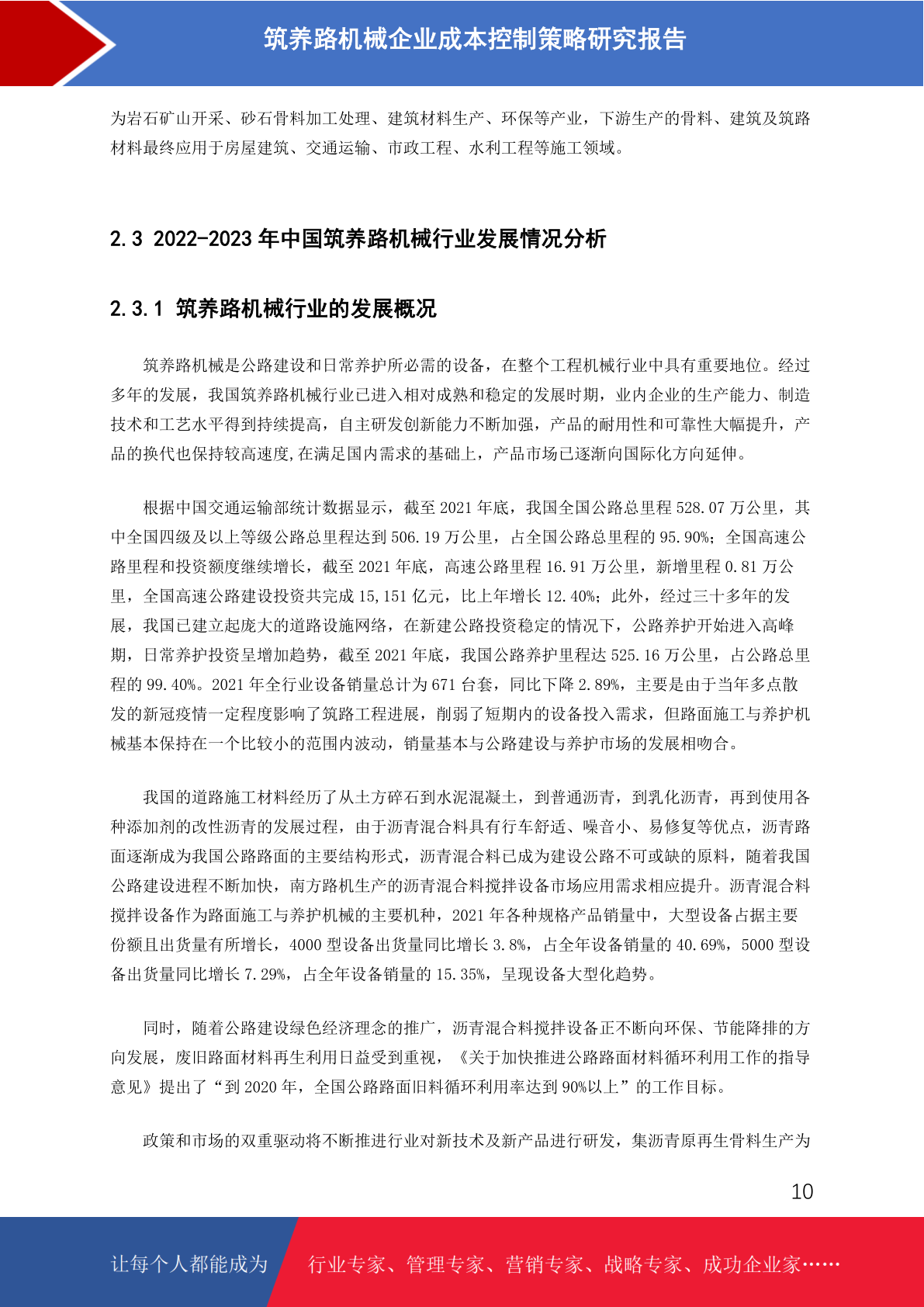 筑养路机械企业成本控制策略研究报告

为岩石矿山开采、砂石骨料加工处理、建筑材料生产、环保等产业，下游生产的骨料、建筑及筑路材料最终应用于房屋建筑、交通运输、市政工程、水利工程等施工领域。

2.3 2022-2023 年中国筑养路机械行业发展情况分析

2.3.1 筑养路机械行业的发展概况

筑养路机械是公路建设和日常养护所必需的设备，在整个工程机械行业中具有重要地位。经过多年的发展，我国筑养路机械行业已进入相对成熟和稳定的发展时期，业内企业的生产能力、制造技术和工艺水平得到持续提高，自主研发创新能力不断加强，产品的耐用性和可靠性大幅提升，产品的换代也保持较高速度,在满足国内需求的基础上，产品市场已逐渐向国际化方向延伸。

根据中国交通运输部统计数据显示，截至 2021 年底，我国全国公路总里程 528.07 万公里，其中全国四级及以上等级公路总里程达到 506.19 万公里，占全国公路总里程的 95.90%；全国高速公路里程和投资额度继续增长，截至 2021 年底，高速公路里程 16.91 万公里，新增里程 0.81 万公里，全国高速公路建设投资共完成 15,151 亿元，比上年增长 12.40%；此外，经过三十多年的发展，我国已建立起庞大的道路设施网络，在新建公路投资稳定的情况下，公路养护开始进入高峰期，日常养护投资呈增加趋势，截至 2021 年底，我国公路养护里程达 525.16 万公里，占公路总里程的 99.40%。2021 年全行业设备销量总计为 671 台套，同比下降 2.89%，主要是由于当年多点散发的新冠疫情一定程度影响了筑路工程进展，削弱了短期内的设备投入需求，但路面施工与养护机械基本保持在一个比较小的范围内波动，销量基本与公路建设与养护市场的发展相吻合。

我国的道路施工材料经历了从土方碎石到水泥混凝土，到普通沥青，到乳化沥青，再到使用各种添加剂的改性沥青的发展过程，由于沥青混合料具有行车舒适、噪音小、易修复等优点，沥青路面逐渐成为我国公路路面的主要结构形式，沥青混合料已成为建设公路不可或缺的原料，随着我国公路建设进程不断加快，南方路机生产的沥青混合料搅拌设备市场应用需求相应提升。沥青混合料搅拌设备作为路面施工与养护机械的主要机种，2021 年各种规格产品销量中，大型设备占据主要份额且出货量有所增长，4000 型设备出货量同比增长 3.8%，占全年设备销量的 40.69%，5000 型设备出货量同比增长 7.29%，占全年设备销量的 15.35%，呈现设备大型化趋势。

同时，随着公路建设绿色经济理念的推广，沥青混合料搅拌设备正不断向环保、节能降排的方向发展，废旧路面材料再生利用日益受到重视，《关于加快推进公路路面材料循环利用工作的指导意见》提出了“到 2020 年，全国公路路面旧料循环利用率达到 90%以上”的工作目标。

政策和市场的双重驱动将不断推进行业对新技术及新产品进行研发，集沥青原再生骨料生产为

10

让每个人都能成为 行业专家、管理专家、营销专家、战略专家、成功企业家……